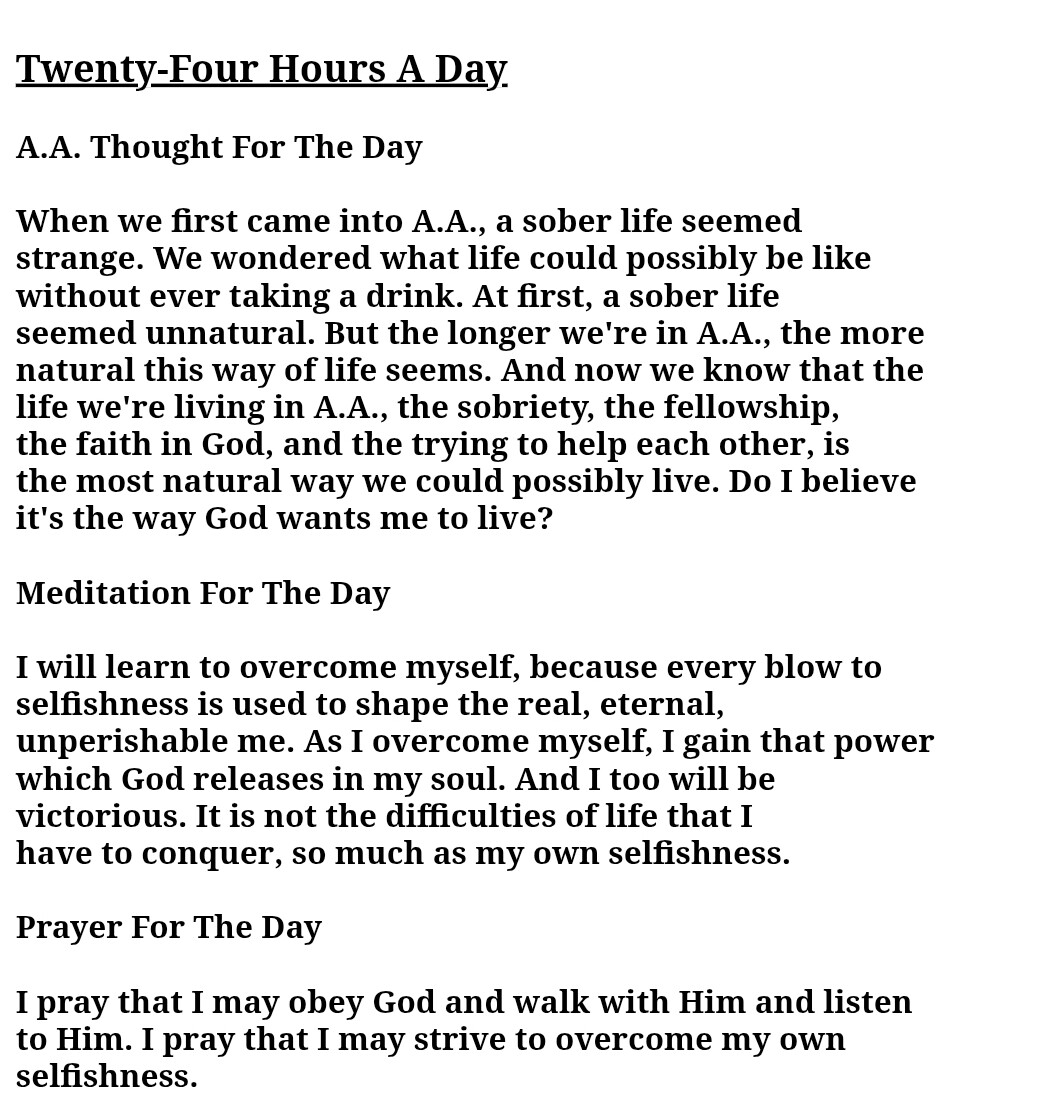 Twenty-Four Hours A Day

A.A. Thought For The Day

When we first came into A.A., a sober life seemed strange. We wondered what life could possibly be like without ever taking a drink. At first, a sober life seemed unnatural. But the longer we're in A.A., the more natural this way of life seems. And now we know that the life we're living in A.A., the sobriety, the fellowship, the faith in God, and the trying to help each other, is the most natural way we could possibly live. Do I believe it's the way God wants me to live?

Meditation For The Day

I will learn to overcome myself, because every blow to selfishness is used to shape the real, eternal, unperishable me. As I overcome myself, I gain that power which God releases in my soul. And I too will be victorious. It is not the difficulties of life that I have to conquer, so much as my own selfishness.

Prayer For The Day

I pray that I may obey God and walk with Him and listen to Him. I pray that I may strive to overcome my own selfishness.